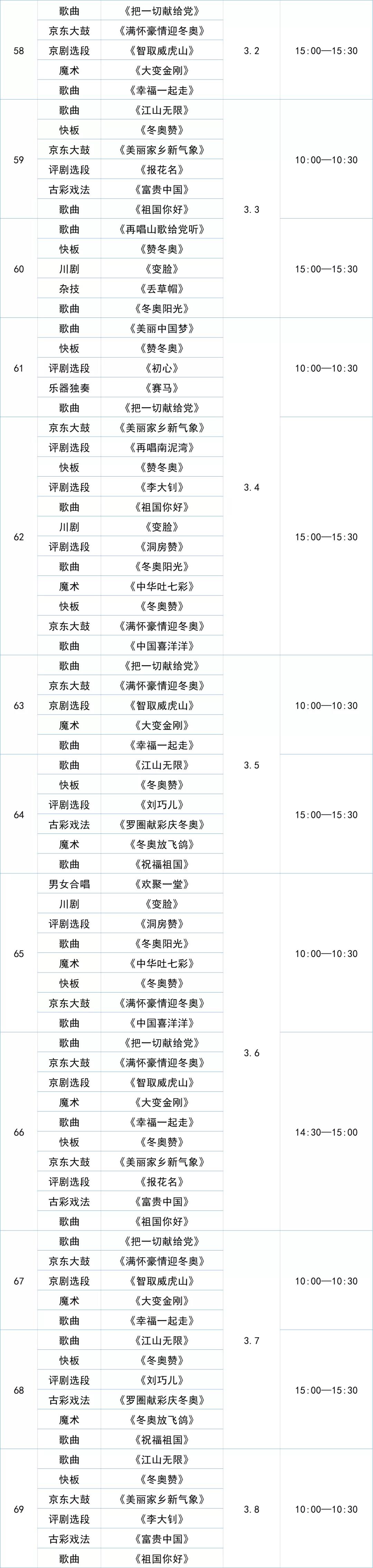 | 58 | 歌曲 | 《把一切献给党》 | 3.2 | 15:00—15:30 |
|---|---|---|---|---|
| | 京东大鼓 | 《满怀豪情迎冬奥》 | | |
| | 京剧选段 | 《智取威虎山》 | | |
| | 魔术 | 《大变金刚》 | | |
| | 歌曲 | 《幸福一起走》 | | |
| 59 | 歌曲 | 《江山无限》 | 3.3 | 10:00—10:30 |
| | 快板 | 《冬奥赞》 | | |
| | 京东大鼓 | 《美丽家乡新气象》 | | |
| | 评剧选段 | 《报花名》 | | |
| | 古彩戏法 | 《富贵中国》 | | |
| | 歌曲 | 《祖国你好》 | | |
| 60 | 歌曲 | 《再唱山歌给党听》 | | 15:00—15:30 |
| | 快板 | 《赞冬奥》 | | |
| | 川剧 | 《变脸》 | | |
| | 杂技 | 《丢草帽》 | | |
| | 歌曲 | 《冬奥阳光》 | | |
| 61 | 歌曲 | 《美丽中国梦》 | 3.4 | 10:00—10:30 |
| | 快板 | 《赞冬奥》 | | |
| | 评剧选段 | 《初心》 | | |
| | 乐器独奏 | 《赛马》 | | |
| | 歌曲 | 《把一切献给党》 | | |
| 62 | 京东大鼓 | 《美丽家乡新气象》 | | 15:00—15:30 |
| | 评剧选段 | 《再唱南泥湾》 | | |
| | 快板 | 《赞冬奥》 | | |
| | 评剧选段 | 《李大钊》 | | |
| | 歌曲 | 《祖国你好》 | | |
| | 川剧 | 《变脸》 | | |
| | 评剧选段 | 《洞房赞》 | | |
| | 歌曲 | 《冬奥阳光》 | | |
| | 魔术 | 《中华吐七彩》 | | |
| | 快板 | 《冬奥赞》 | | |
| | 京东大鼓 | 《满怀豪情迎冬奥》 | | |
| | 歌曲 | 《中国喜洋洋》 | | |
| 63 | 歌曲 | 《把一切献给党》 | 3.5 | 10:00—10:30 |
| | 京东大鼓 | 《满怀豪情迎冬奥》 | | |
| | 京剧选段 | 《智取威虎山》 | | |
| | 魔术 | 《大变金刚》 | | |
| | 歌曲 | 《幸福一起走》 | | |
| 64 | 歌曲 | 《江山无限》 | | 15:00—15:30 |
| | 快板 | 《冬奥赞》 | | |
| | 评剧选段 | 《刘巧儿》 | | |
| | 古彩戏法 | 《罗圈献彩庆冬奥》 | | |
| | 魔术 | 《冬奥放飞鸽》 | | |
| | 歌曲 | 《祝福祖国》 | | |
| 65 | 男女合唱 | 《欢聚一堂》 | 3.6 | 10:00—10:30 |
| | 川剧 | 《变脸》 | | |
| | 评剧选段 | 《洞房赞》 | | |
| | 歌曲 | 《冬奥阳光》 | | |
| | 魔术 | 《中华吐七彩》 | | |
| | 快板 | 《冬奥赞》 | | |
| | 京东大鼓 | 《满怀豪情迎冬奥》 | | |
| | 歌曲 | 《中国喜洋洋》 | | |
| 66 | 歌曲 | 《把一切献给党》 | | 14:30—15:00 |
| | 京东大鼓 | 《满怀豪情迎冬奥》 | | |
| | 京剧选段 | 《智取威虎山》 | | |
| | 魔术 | 《大变金刚》 | | |
| | 歌曲 | 《幸福一起走》 | | |
| | 快板 | 《冬奥赞》 | | |
| | 京东大鼓 | 《美丽家乡新气象》 | | |
| | 评剧选段 | 《报花名》 | | |
| | 古彩戏法 | 《富贵中国》 | | |
| | 歌曲 | 《祖国你好》 | | |
| 67 | 歌曲 | 《把一切献给党》 | 3.7 | 10:00—10:30 |
| | 京东大鼓 | 《满怀豪情迎冬奥》 | | |
| | 京剧选段 | 《智取威虎山》 | | |
| | 魔术 | 《大变金刚》 | | |
| | 歌曲 | 《幸福一起走》 | | |
| 68 | 歌曲 | 《江山无限》 | | 15:00—15:30 |
| | 快板 | 《冬奥赞》 | | |
| | 评剧选段 | 《刘巧儿》 | | |
| | 古彩戏法 | 《罗圈献彩庆冬奥》 | | |
| | 魔术 | 《冬奥放飞鸽》 | | |
| | 歌曲 | 《祝福祖国》 | | |
| 69 | 歌曲 | 《江山无限》 | 3.8 | 10:00—10:30 |
| | 快板 | 《冬奥赞》 | | |
| | 京东大鼓 | 《美丽家乡新气象》 | | |
| | 评剧选段 | 《李大钊》 | | |
| | 古彩戏法 | 《富贵中国》 | | |
| | 歌曲 | 《祖国你好》 | | |